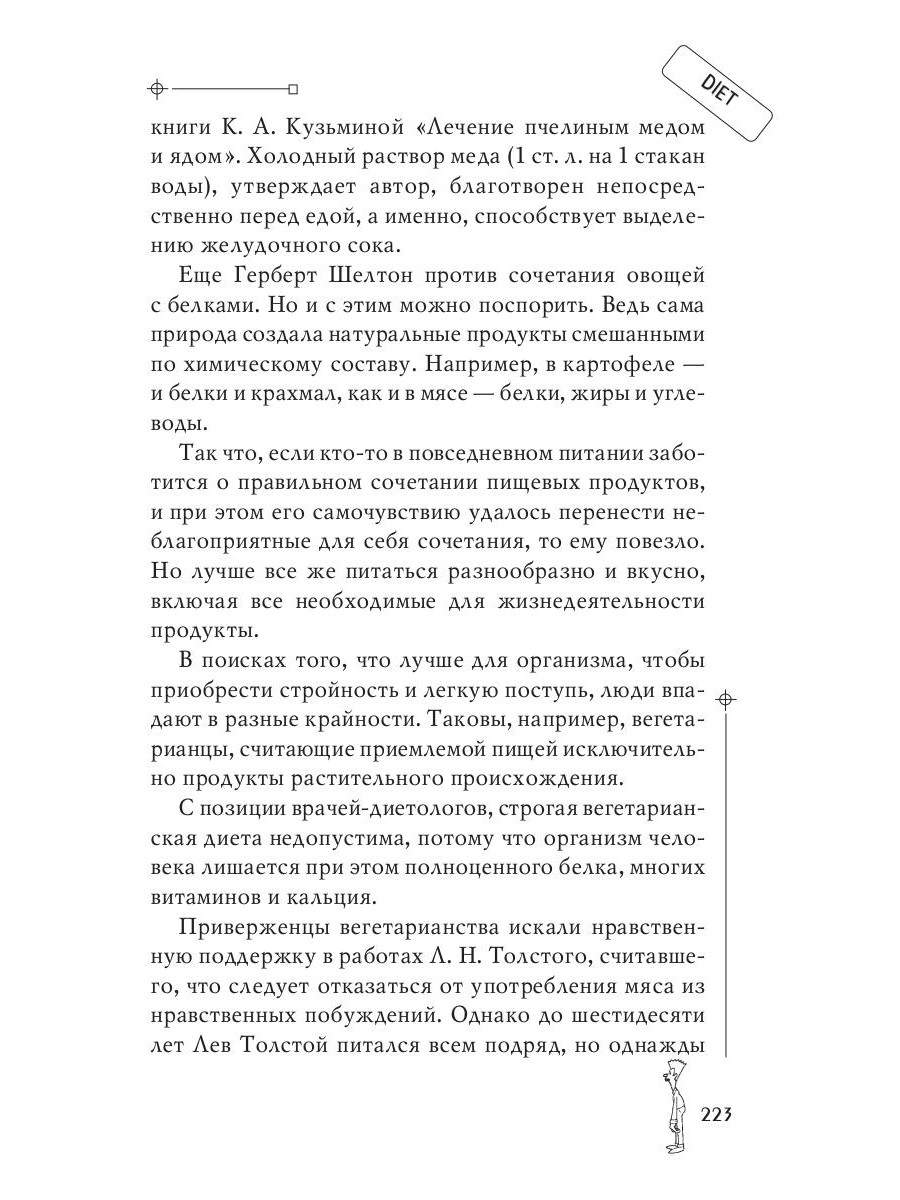 DIET

книги К. А. Кузьминой «Лечение пчелиным медом и ядом». Холодный раствор меда (1 ст. л. на 1 стакан воды), утверждает автор, благотворен непосредственно перед едой, а именно, способствует выделению желудочного сока.

Еще Герберт Шелтон против сочетания овощей с белками. Но и с этим можно поспорить. Ведь сама природа создала натуральные продукты смешанными по химическому составу. Например, в картофеле — и белки и крахмал, как и в мясе — белки, жиры и углеводы.

Так что, если кто-то в повседневном питании заботится о правильном сочетании пищевых продуктов, и при этом его самочувствию удалось перенести неблагоприятные для себя сочетания, то ему повезло. Но лучше все же питаться разнообразно и вкусно, включая все необходимые для жизнедеятельности продукты.

В поисках того, что лучше для организма, чтобы приобрести стройность и легкую поступь, люди впадают в разные крайности. Таковы, например, вегетарианцы, считающие приемлемой пищей исключительно продукты растительного происхождения.

С позиции врачей-диетологов, строгая вегетарианская диета недопустима, потому что организм человека лишается при этом полноценного белка, многих витаминов и кальция.

Приверженцы вегетарианства искали нравственную поддержку в работах Л. Н. Толстого, считавшего, что следует отказаться от употребления мяса из нравственных побуждений. Однако до шестидесяти лет Лев Толстой питался всем подряд, но однажды

223